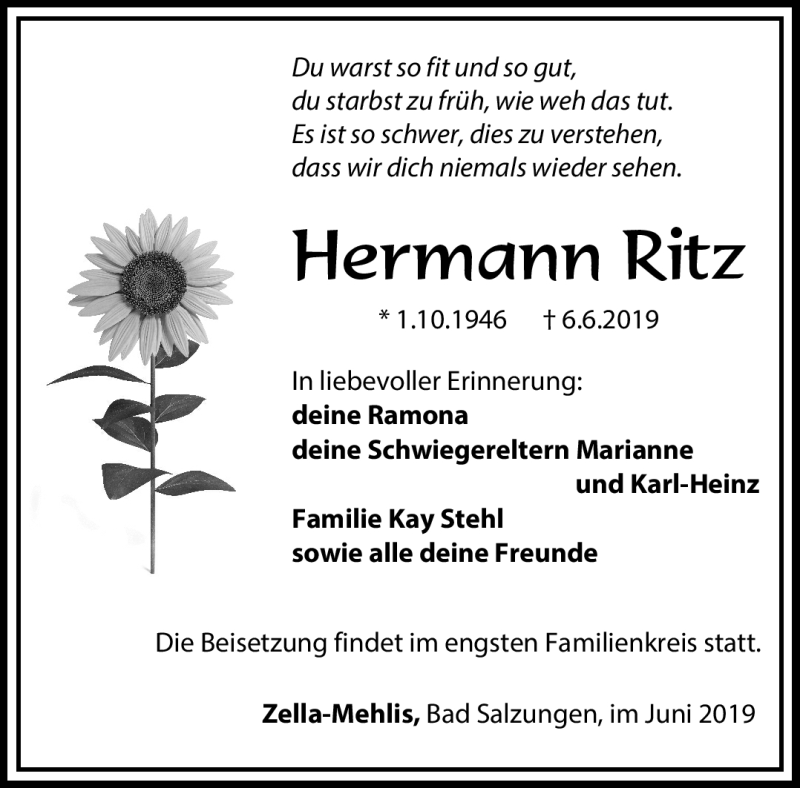 Du warst so fit und so gut,
du starbst zu früh, wie weh das tut.
Es ist so schwer, dies zu verstehen,
dass wir dich niemals wieder sehen.

Hermann Ritz

* 1.10.1946 † 6.6.2019

In liebevoller Erinnerung:
deine Ramona
deine Schwiegereltern Marianne und Karl-Heinz
Familie Kay Stehl
sowie alle deine Freunde

Die Beisetzung findet im engsten Familienkreis statt.

Zella-Mehlis, Bad Salzungen, im Juni 2019